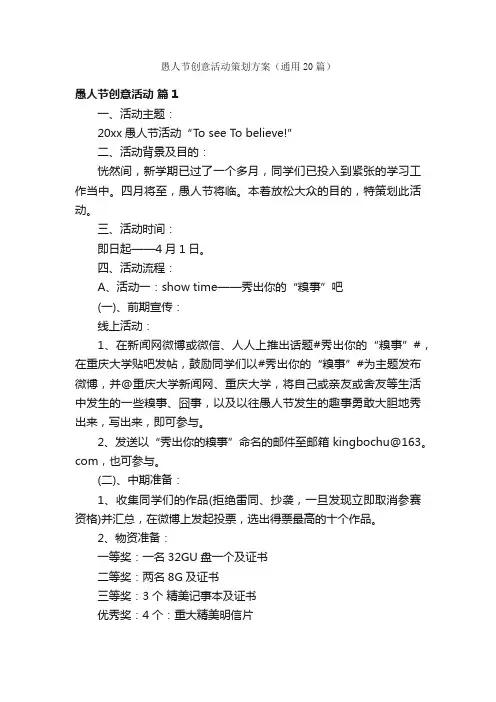 愚人节创意活动策划方案（通用20篇）

愚人节创意活动 篇1

一、活动主题：

20xx愚人节活动“To see To believe!”

二、活动背景及目的：

恍然间，新学期已过了一个多月，同学们已投入到紧张的学习工作当中。四月将至，愚人节将临。本着放松大众的目的，特策划此活动。

三、活动时间：

即日起——4月1日。

四、活动流程：

A、活动一：show time——秀出你的“糗事”吧

(一)、前期宣传：

线上活动：

1、在新闻网微博或微信、人人上推出话题#秀出你的“糗事”#，在重庆大学贴吧发帖，鼓励同学们以#秀出你的“糗事”#为主题发布微博，并@重庆大学新闻网、重庆大学，将自己或亲友或舍友等生活中发生的一些糗事、囧事，以及以往愚人节发生的趣事勇敢大胆地秀出来，写出来，即可参与。

2、发送以“秀出你的糗事”命名的邮件至邮箱 kingbochu@163。com，也可参与。

(二)、中期准备：

1、收集同学们的作品(拒绝雷同、抄袭，一旦发现立即取消参赛资格)并汇总，在微博上发起投票，选出得票最高的十个作品。

2、物资准备：

一等奖：一名 32GU 盘一个及证书

二等奖：两名 8G 及证书

三等奖：3个 精美记事本及证书

优秀奖：4个：重大精美明信片